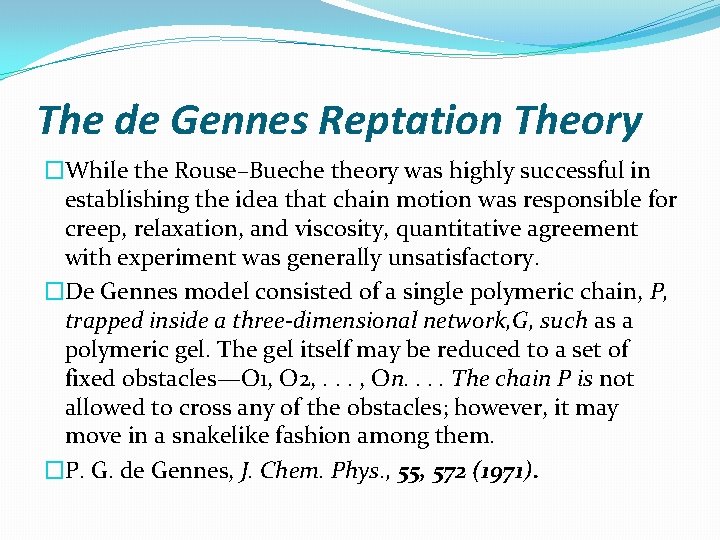 The de Gennes Reptation Theory

□While the Rouse–Bueche theory was highly successful in establishing the idea that chain motion was responsible for creep, relaxation, and viscosity, quantitative agreement with experiment was generally unsatisfactory.

□De Gennes model consisted of a single polymeric chain, P, trapped inside a three-dimensional network,G, such as a polymeric gel. The gel itself may be reduced to a set of fixed obstacles—O1, O2, . . . , On. . . . The chain P is not allowed to cross any of the obstacles; however, it may move in a snakelike fashion among them.

□P. G. de Gennes, J. Chem. Phys., 55, 572 (1971).